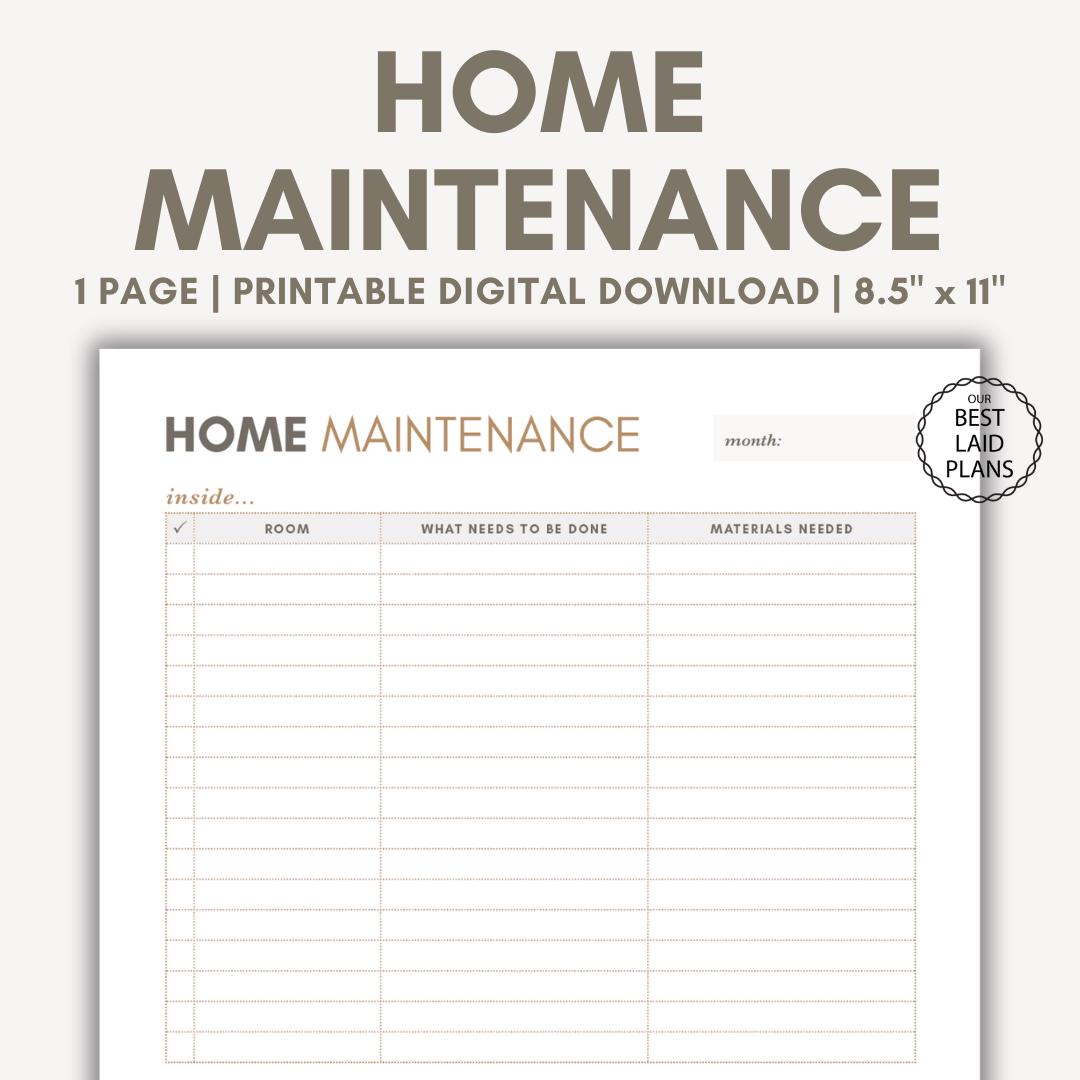 HOME MAINTENANCE

1 PAGE | PRINTABLE DIGITAL DOWNLOAD | 8.5" x 11"

HOME MAINTENANCE

month:

OUR BEST LAID PLANS

inside...

| ✓ | ROOM | WHAT NEEDS TO BE DONE | MATERIALS NEEDED |
|---|---|---|---|
| | | | |
| | | | |
| | | | |
| | | | |
| | | | |
| | | | |
| | | | |
| | | | |
| | | | |
| | | | |
| | | | |
| | | | |
| | | | |
| | | | |
| | | | |
| | | | |
| | | | |